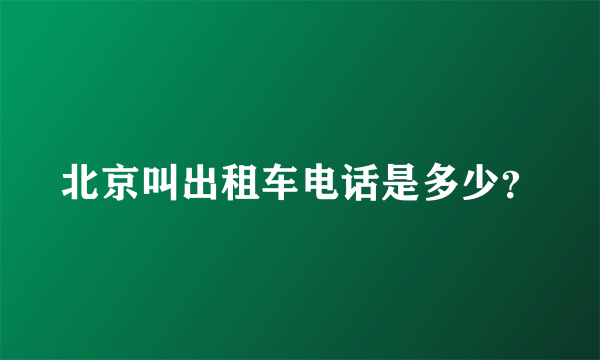 北京叫出租车电话是多少?